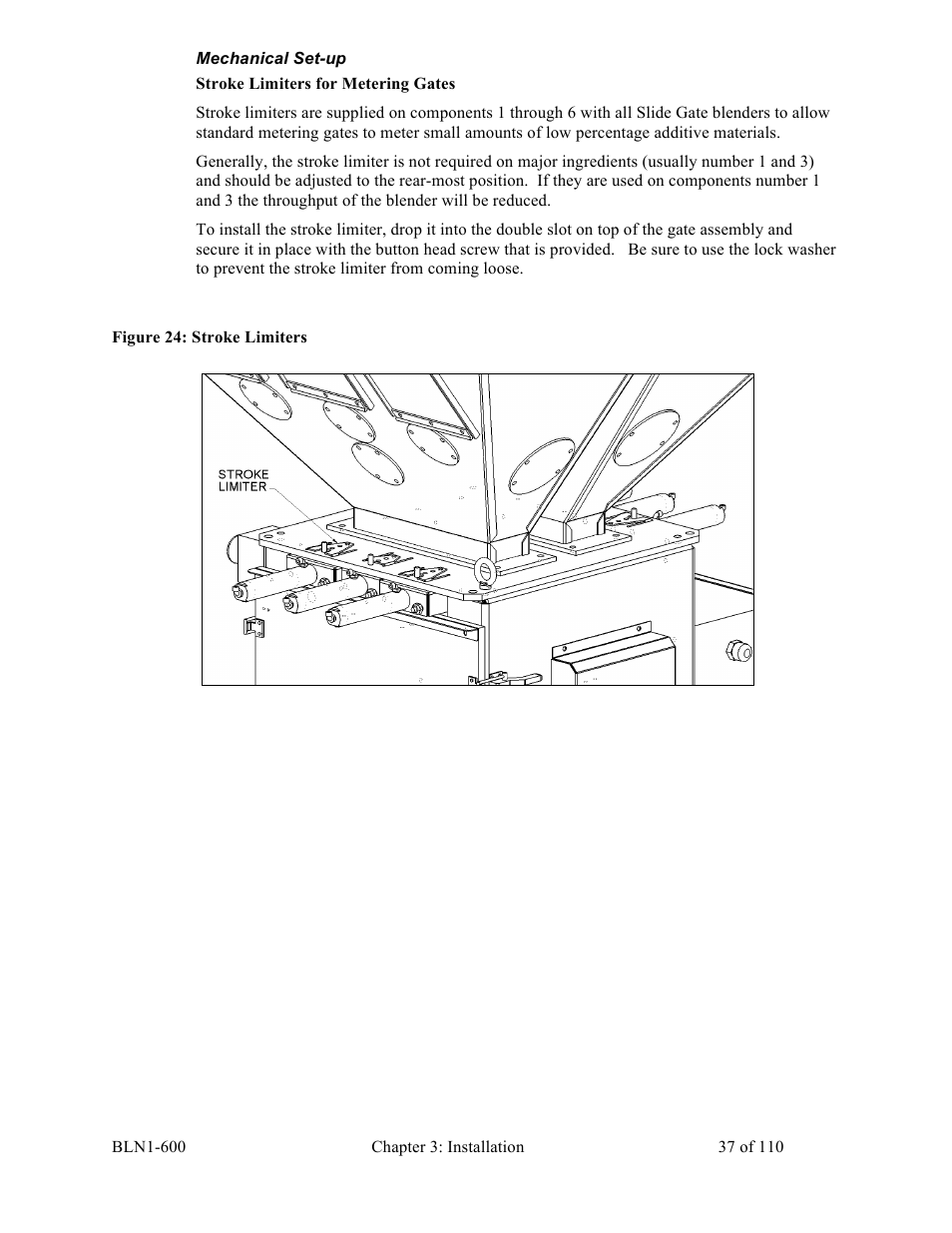 Mechanical Set-up

Stroke Limiters for Metering Gates

Stroke limiters are supplied on components 1 through 6 with all Slide Gate blenders to allow standard metering gates to meter small amounts of low percentage additive materials.

Generally, the stroke limiter is not required on major ingredients (usually number 1 and 3) and should be adjusted to the rear-most position. If they are used on components number 1 and 3 the throughput of the blender will be reduced.

To install the stroke limiter, drop it into the double slot on top of the gate assembly and secure it in place with the button head screw that is provided. Be sure to use the lock washer to prevent the stroke limiter from coming loose.

Figure 24: Stroke Limiters

STROKE LIMITER

BLN1-600 Chapter 3: Installation 37 of 110